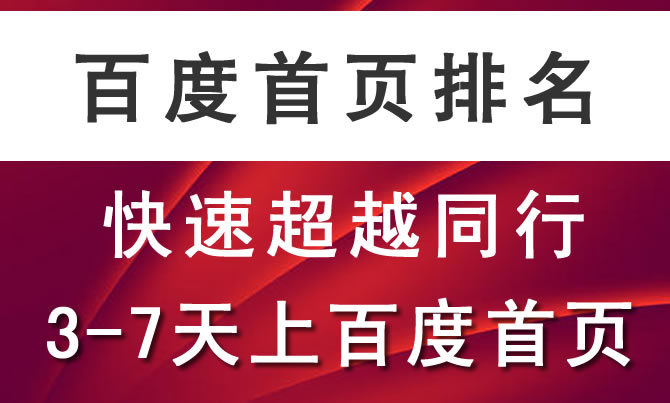 百度首页排名

快速超越同行

3-7天上百度首页